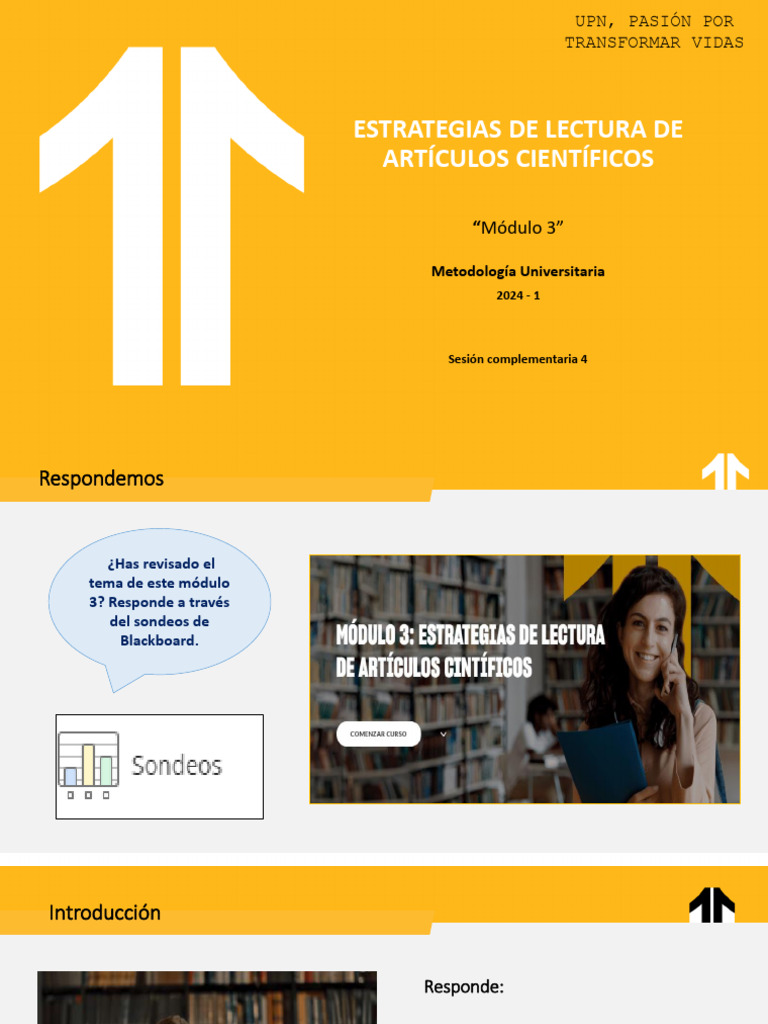 UPN, PASIÓN POR TRANSFORMAR VIDAS

ESTRATEGIAS DE LECTURA DE ARTÍCULOS CIENTÍFICOS

“Módulo 3”

Metodología Universitaria

2024 - 1

Sesión complementaria 4

Respondemos

¿Has revisado el tema de este módulo 3? Responde a través del sondeos de Blackboard.

Sondeos

MÓDULO 3: ESTRATEGIAS DE LECTURA DE ARTÍCULOS CINTÍFICOS

COMENZAR CURSO

Introducción

Responde: